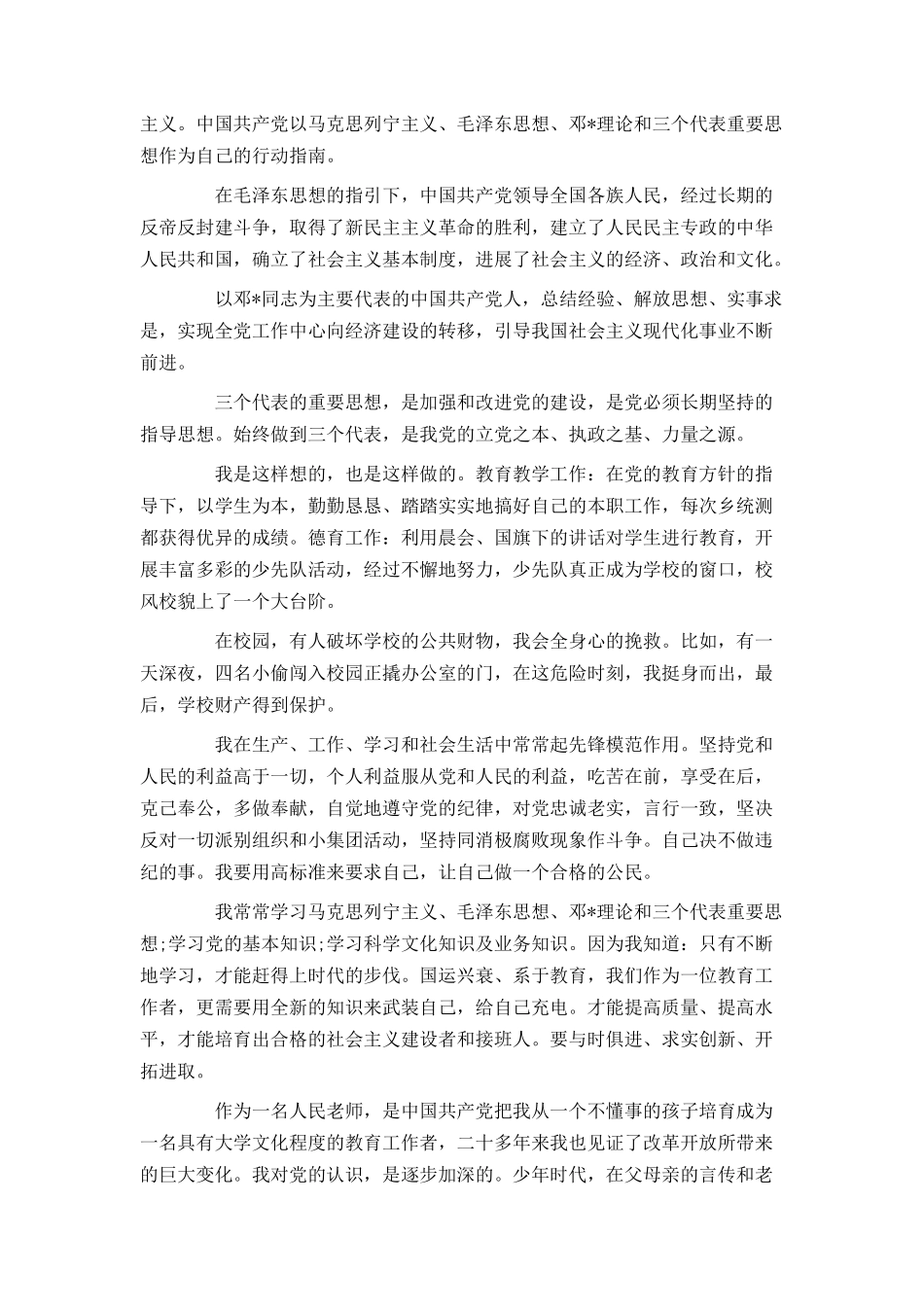 主义。中国共产党以马克思列宁主义、毛泽东思想、邓*理论和三个代表重要思想作为自己的行动指南。

在毛泽东思想的指引下，中国共产党领导全国各族人民，经过长期的反帝反封建斗争，取得了新民主主义革命的胜利，建立了人民民主专政的中华人民共和国，确立了社会主义基本制度，进展了社会主义的经济、政治和文化。

以邓*同志为主要代表的中国共产党人，总结经验、解放思想、实事求是，实现全党工作中心向经济建设的转移，引导我国社会主义现代化事业不断前进。

三个代表的重要思想，是加强和改进党的建设，是党必须长期坚持的指导思想。始终做到三个代表，是我党的立党之本、执政之基、力量之源。

我是这样想的，也是这样做的。教育教学工作：在党的教育方针的指导下，以学生为本，勤勤恳恳、踏踏实实地搞好自己的本职工作，每次乡统测都获得优异的成绩。德育工作：利用晨会、国旗下的讲话对学生进行教育，开展丰富多彩的少先队活动，经过不懈地努力，少先队真正成为学校的窗口，校风校貌上了一个大台阶。

在校园，有人破坏学校的公共财物，我会全身心的挽救。比如，有一天深夜，四名小偷闯入校园正撬办公室的门，在这危险时刻，我挺身而出，最后，学校财产得到保护。

我在生产、工作、学习和社会生活中常常起先锋模范作用。坚持党和人民的利益高于一切，个人利益服从党和人民的利益，吃苦在前，享受在后，克己奉公，多做奉献，自觉地遵守党的纪律，对党忠诚老实，言行一致，坚决反对一切派别组织和小集团活动，坚持同消极腐败现象作斗争。自己决不做违纪的事。我要用高标准来要求自己，让自己做一个合格的公民。

我常常学习马克思列宁主义、毛泽东思想、邓*理论和三个代表重要思想;学习党的基本知识;学习科学文化知识及业务知识。因为我知道：只有不断地学习，才能赶得上时代的步伐。国运兴衰、系于教育，我们作为一位教育工作者，更需要用全新的知识来武装自己，给自己充电。才能提高质量、提高水平，才能培育出合格的社会主义建设者和接班人。要与时俱进、求实创新、开拓进取。

作为一名人民老师，是中国共产党把我从一个不懂事的孩子培育成为一名具有大学文化程度的教育工作者，二十多年来我也见证了改革开放所带来的巨大变化。我对党的认识，是逐步加深的。少年时代，在父母亲的言传和老